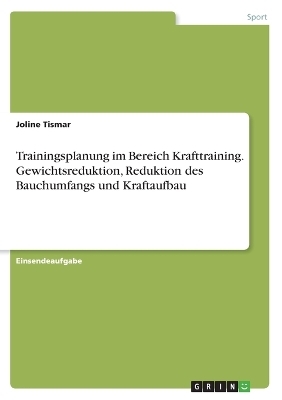 Sport

Joline Tismar

Trainingsplanung im Bereich Krafttraining. Gewichtsreduktion, Reduktion des Bauchumfangs und Kraftaufbau

Einsendeaufgabe

GRIN